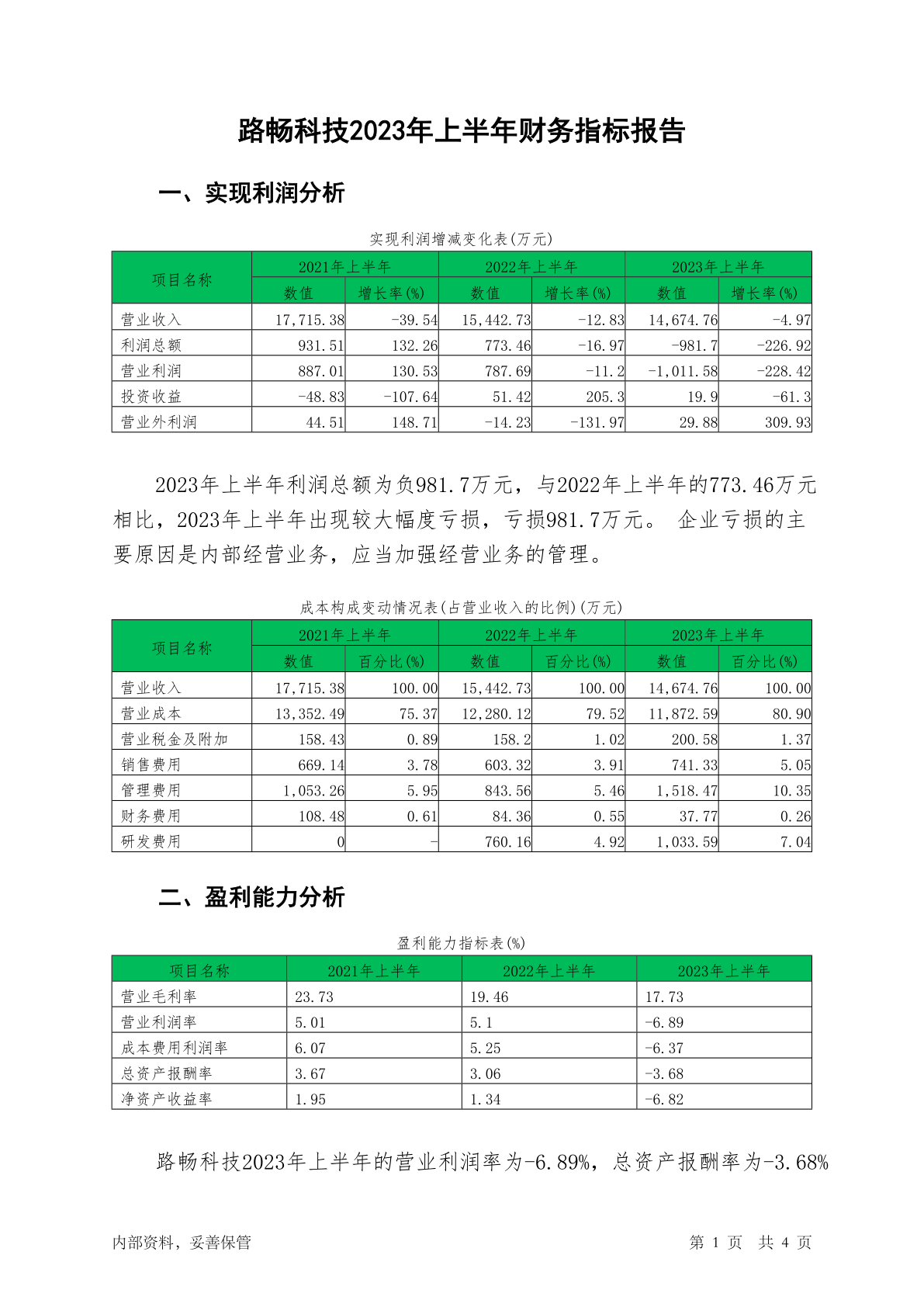 路畅科技2023年上半年财务指标报告

一、实现利润分析

实现利润增减变化表(万元)

| 项目名称 | 2021年上半年 数值 | 2021年上半年 增长率(%) | 2022年上半年 数值 | 2022年上半年 增长率(%) | 2023年上半年 数值 | 2023年上半年 增长率(%) |
|---|---|---|---|---|---|---|
| 营业收入 | 17,715.38 | -39.54 | 15,442.73 | -12.83 | 14,674.76 | -4.97 |
| 利润总额 | 931.51 | 132.26 | 773.46 | -16.97 | -981.7 | -226.92 |
| 营业利润 | 887.01 | 130.53 | 787.69 | -11.2 | -1,011.58 | -228.42 |
| 投资收益 | -48.83 | -107.64 | 51.42 | 205.3 | 19.9 | -61.3 |
| 营业外利润 | 44.51 | 148.71 | -14.23 | -131.97 | 29.88 | 309.93 |

2023年上半年利润总额为负981.7万元，与2022年上半年的773.46万元相比，2023年上半年出现较大幅度亏损，亏损981.7万元。 企业亏损的主要原因是内部经营业务，应当加强经营业务的管理。

成本构成变动情况表(占营业收入的比例)(万元)

| 项目名称 | 2021年上半年 数值 | 2021年上半年 百分比(%) | 2022年上半年 数值 | 2022年上半年 百分比(%) | 2023年上半年 数值 | 2023年上半年 百分比(%) |
|---|---|---|---|---|---|---|
| 营业收入 | 17,715.38 | 100.00 | 15,442.73 | 100.00 | 14,674.76 | 100.00 |
| 营业成本 | 13,352.49 | 75.37 | 12,280.12 | 79.52 | 11,872.59 | 80.90 |
| 营业税金及附加 | 158.43 | 0.89 | 158.2 | 1.02 | 200.58 | 1.37 |
| 销售费用 | 669.14 | 3.78 | 603.32 | 3.91 | 741.33 | 5.05 |
| 管理费用 | 1,053.26 | 5.95 | 843.56 | 5.46 | 1,518.47 | 10.35 |
| 财务费用 | 108.48 | 0.61 | 84.36 | 0.55 | 37.77 | 0.26 |
| 研发费用 | 0 | - | 760.16 | 4.92 | 1,033.59 | 7.04 |

二、盈利能力分析

盈利能力指标表(%)

| 项目名称 | 2021年上半年 | 2022年上半年 | 2023年上半年 |
|---|---|---|---|
| 营业毛利率 | 23.73 | 19.46 | 17.73 |
| 营业利润率 | 5.01 | 5.1 | -6.89 |
| 成本费用利润率 | 6.07 | 5.25 | -6.37 |
| 总资产报酬率 | 3.67 | 3.06 | -3.68 |
| 净资产收益率 | 1.95 | 1.34 | -6.82 |

路畅科技2023年上半年的营业利润率为-6.89%，总资产报酬率为-3.68%

内部资料，妥善保管 第 1 页 共 4 页